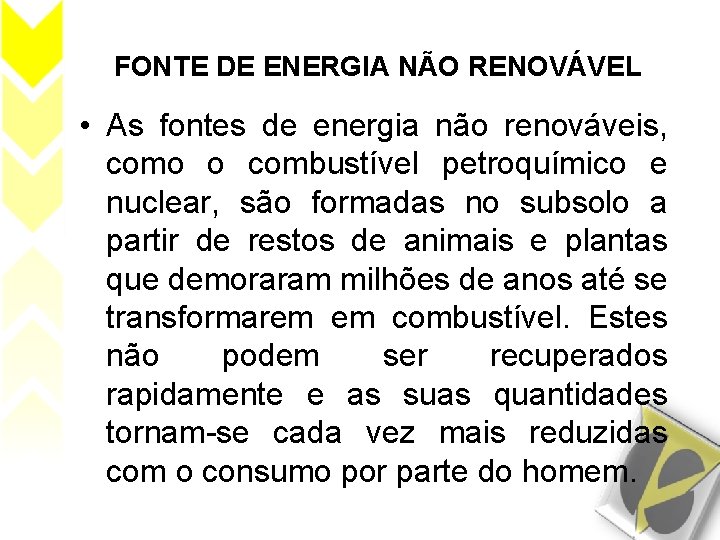 FONTE DE ENERGIA NÃO RENOVÁVEL

• As fontes de energia não renováveis, como o combustível petroquímico e nuclear, são formadas no subsolo a partir de restos de animais e plantas que demoraram milhões de anos até se transformarem em combustível. Estes não podem ser recuperados rapidamente e as suas quantidades tornam-se cada vez mais reduzidas com o consumo por parte do homem.